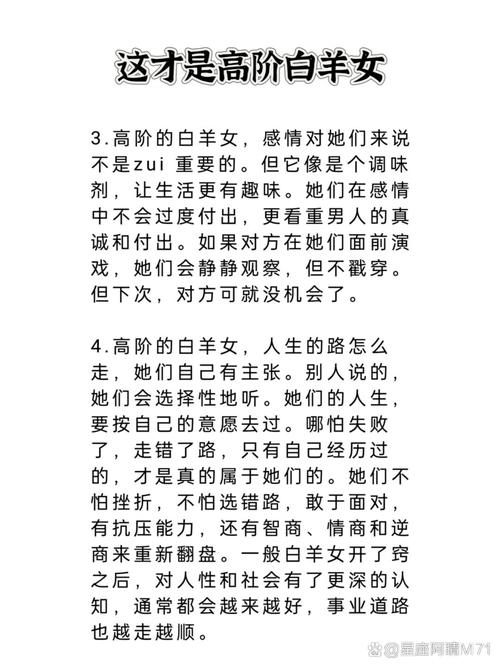 这才是高阶白羊女

3.高阶的白羊女，感情对她们来说不是zui 重要的。但它像是个调味剂，让生活更有趣味。她们在感情中不会过度付出，更看重男人的真诚和付出。如果对方在她们面前演戏，她们会静静观察，但不戳穿。但下次，对方可就没机会了。

4.高阶的白羊女，人生的路怎么走，她们自己有主张。别人说的，她们会选择性地听。她们的人生，要按自己的意愿去过。哪怕失败了，走错了路，只有自己经历过的，才是真的属于她们的。她们不怕挫折，不怕选错路，敢于面对，有抗压能力，还有智商、情商和逆商来重新翻盘。一般白羊女开了窍之后，对人性和社会有了更深的认知，通常都会越来越好，事业道路也越走越顺。

@星座阿瞒M71